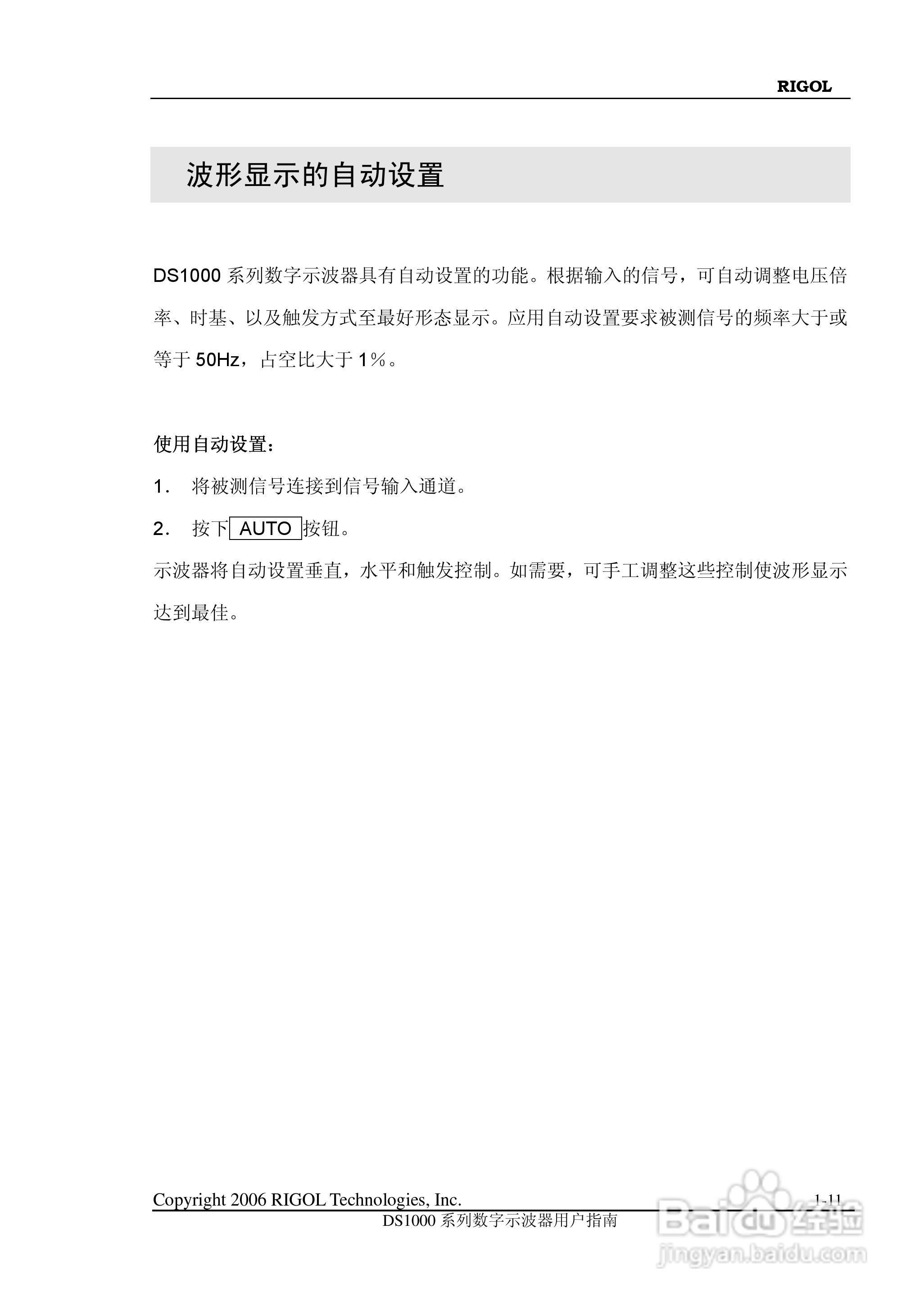 RIGOL

波形显示的自动设置

DS1000 系列数字示波器具有自动设置的功能。根据输入的信号，可自动调整电压倍率、时基、以及触发方式至最好形态显示。应用自动设置要求被测信号的频率大于或等于 50Hz，占空比大于 1%。

使用自动设置：

1. 将被测信号连接到信号输入通道。

2. 按下 AUTO 按钮。

示波器将自动设置垂直，水平和触发控制。如需要，可手工调整这些控制使波形显示达到最佳。

Copyright 2006 RIGOL Technologies, Inc. 1-11

DS1000 系列数字示波器用户指南

Baidu 经验
jingyan.baidu.com